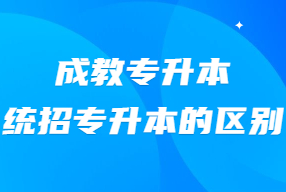 成教专升本
统招专升本的区别